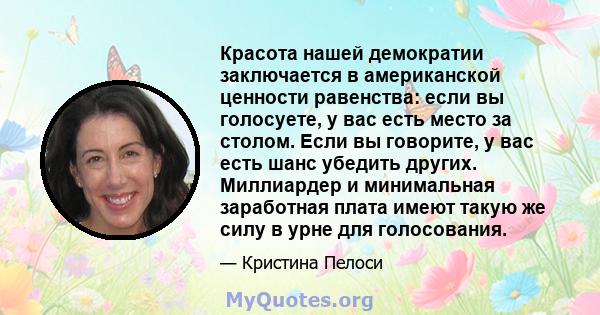 Красота нашей демократии заключается в американской ценности равенства: если вы голосуете, у вас есть место за столом. Если вы говорите, у вас есть шанс убедить других. Миллиардер и минимальная заработная плата имеют такую же силу в урне для голосования.

— Кристина Пелоси

MyQuotes.org